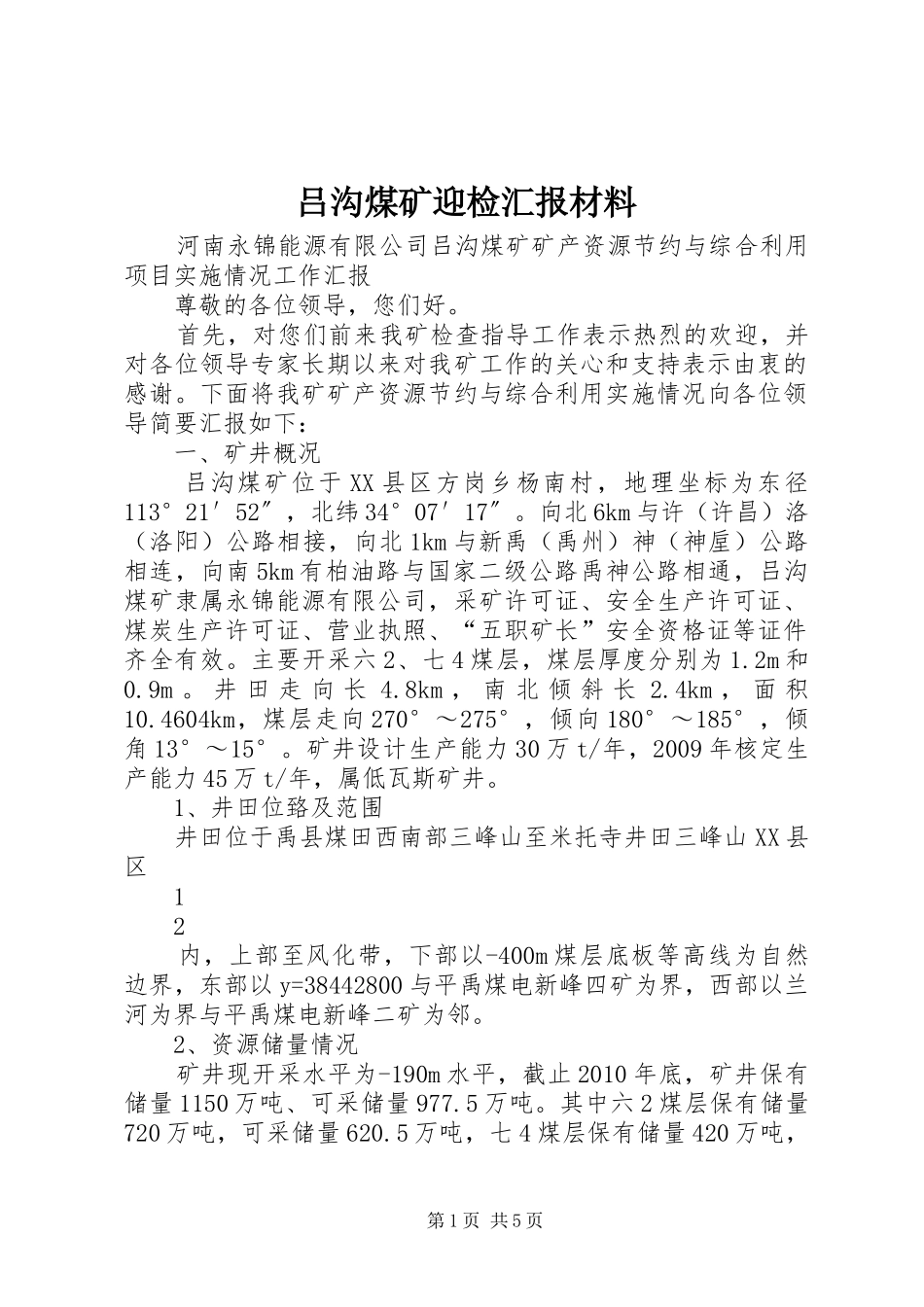 吕沟煤矿迎检汇报材料

河南永锦能源有限公司吕沟煤矿矿产资源节约与综合利用项目实施情况工作汇报

尊敬的各位领导，您们好。

首先，对您们前来我矿检查指导工作表示热烈的欢迎，并对各位领导专家长期以来对我矿工作的关心和支持表示由衷的感谢。下面将我矿矿产资源节约与综合利用实施情况向各位领导简要汇报如下：

一、矿井概况

吕沟煤矿位于XX县区方岗乡杨南村，地理坐标为东径113°21′52″，北纬34°07′17″。向北6km与许（许昌）洛（洛阳）公路相接，向北1km与新禹（禹州）神（神垕）公路相连，向南5km有柏油路与国家二级公路禹神公路相通，吕沟煤矿隶属永锦能源有限公司，采矿许可证、安全生产许可证、煤炭生产许可证、营业执照、“五职矿长”安全资格证等证件齐全有效。主要开采六2、七4煤层，煤层厚度分别为1.2m和0.9m。井田走向长4.8km，南北倾斜长2.4km，面积10.4604km，煤层走向270°～275°，倾向180°～185°，倾角13°～15°。矿井设计生产能力30万t/年，2009年核定生产能力45万t/年，属低瓦斯矿井。

1、井田位臵及范围

井田位于禹县煤田西南部三峰山至米托寺井田三峰山XX县区

1

2

内，上部至风化带，下部以-400m煤层底板等高线为自然边界，东部以y=38442800与平禹煤电新峰四矿为界，西部以兰河为界与平禹煤电新峰二矿为邻。

2、资源储量情况

矿井现开采水平为-190m水平，截止2010年底，矿井保有储量1150万吨、可采储量977.5万吨。其中六2煤层保有储量720万吨，可采储量620.5万吨，七4煤层保有储量420万吨，

第1页 共5页